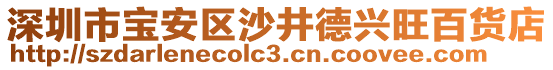 深圳市宝安区沙井德兴旺百货店
http://szdarlenecolc3.cn.coovee.com